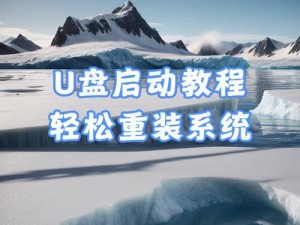 U盘启动教程
轻松重装系统